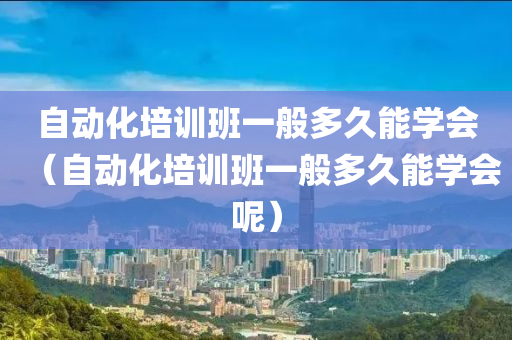 自动化培训班一般多久能学会（自动化培训班一般多久能学会呢）